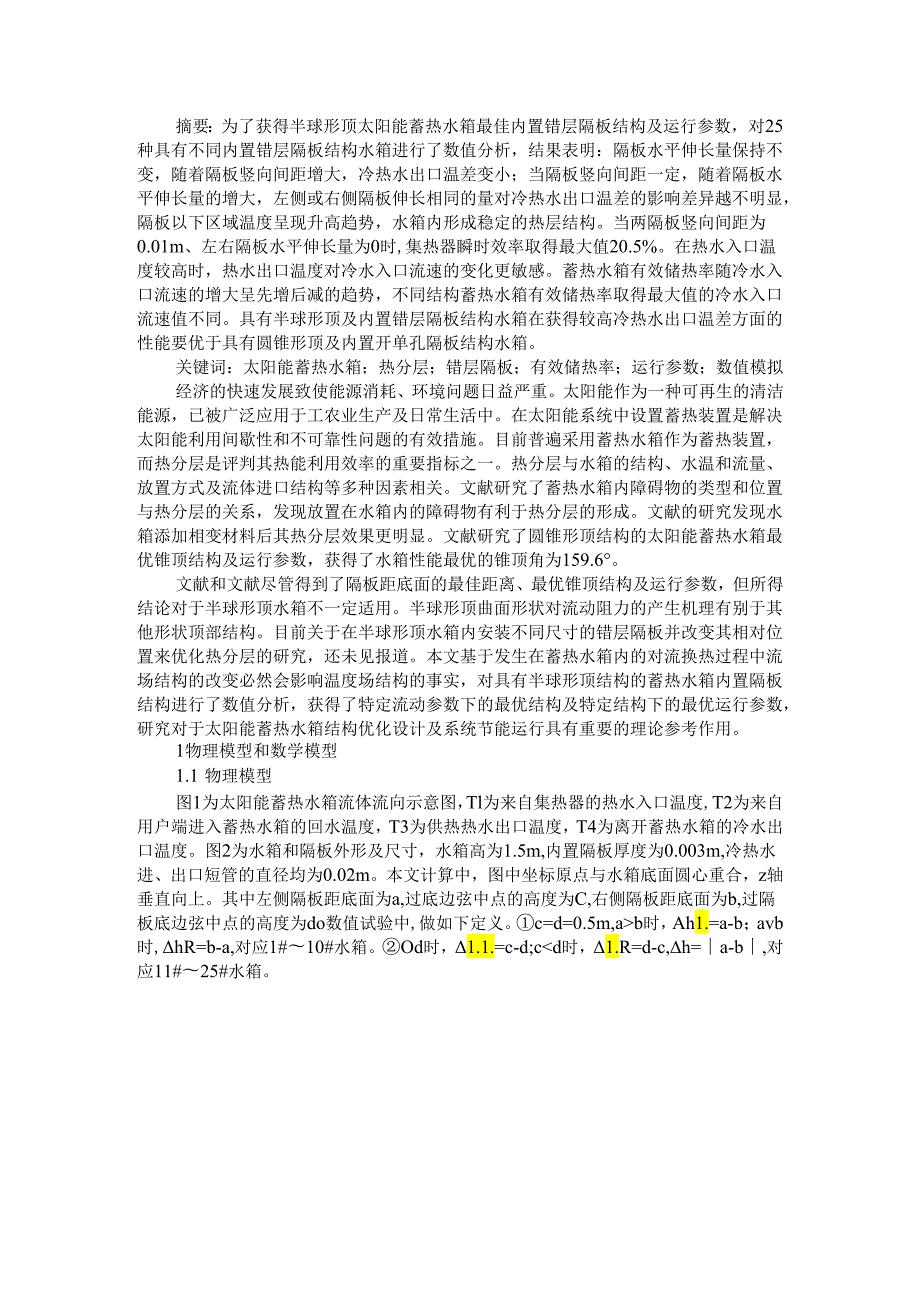 摘要：为了获得半球形顶太阳能蓄热水箱最佳内置错层隔板结构及运行参数，对25种具有不同内置错层隔板结构水箱进行了数值分析，结果表明：隔板水平伸长量保持不变，随着隔板竖向间距增大，冷热水出口温差变小；当隔板竖向间距一定，随着隔板水平伸长量的增大，左侧或右侧隔板伸长相同的量对冷热水出口温差的影响差异越不明显，隔板以下区域温度呈现升高趋势，水箱内形成稳定的热层结构。当两隔板竖向间距为0.01m、左右隔板水平伸长量为0时，集热器瞬时效率取得最大值20.5%。在热水入口温度较高时，热水出口温度对冷水入口流速的变化更敏感。蓄热水箱有效储热率随冷水入口流速的增大呈先增后减的趋势，不同结构蓄热水箱有效储热率取得最大值的冷水入口流速值不同。具有半球形顶及内置错层隔板结构水箱在获得较高冷热水出口温差方面的性能要优于具有圆锥形顶及内置开单孔隔板结构水箱。

关键词：太阳能蓄热水箱；热分层；错层隔板；有效储热率；运行参数；数值模拟

经济的快速发展致使能源消耗、环境问题日益严重。太阳能作为一种可再生的清洁能源，已被广泛应用于工农业生产及日常生活中。在太阳能系统中设置蓄热装置是解决太阳能利用间歇性和不可靠性问题的有效措施。目前普遍采用蓄热水箱作为蓄热装置，而热分层是评判其热能利用效率的重要指标之一。热分层与水箱的结构、水温和流量、放置方式及流体进口结构等多种因素相关。文献研究了蓄热水箱内障碍物的类型和位置与热分层的关系，发现放置在水箱内的障碍物有利于热分层的形成。文献的研究发现水箱添加相变材料后其热分层效果更明显。文献研究了圆锥形顶结构的太阳能蓄热水箱最优锥顶结构及运行参数，获得了水箱性能最优的锥顶角为159.6°。

文献和文献尽管得到了隔板距底面的最佳距离、最优锥顶结构及运行参数，但所得结论对于半球形顶水箱不一定适用。半球形顶曲面形状对流动阻力的产生机理有别于其他形状顶部结构。目前关于在半球形顶水箱内安装不同尺寸的错层隔板并改变其相对位置来优化热分层的研究，还未见报道。本文基于发生在蓄热水箱内的对流换热过程中流场结构的改变必然会影响温度场结构的事实，对具有半球形顶结构的蓄热水箱内置隔板结构进行了数值分析，获得了特定流动参数下的最优结构及特定结构下的最优运行参数，研究对于太阳能蓄热水箱结构优化设计及系统节能运行具有重要的理论参考作用。

1物理模型和数学模型

1.1 物理模型

图1为太阳能蓄热水箱流体流向示意图，Tl为来自集热器的热水入口温度，T2为来自用户端进入蓄热水箱的回水温度，T3为供热热水出口温度，T4为离开蓄热水箱的冷水出口温度。图2为水箱和隔板外形及尺寸，水箱高为1.5m，内置隔板厚度为0.003m，冷热水进、出口短管的直径均为0.02m。本文计算中，图中坐标原点与水箱底面圆心重合，z轴垂直向上。其中左侧隔板距底面为a，过底边弦中点的高度为C，右侧隔板距底面为b，过隔板底边弦中点的高度为do数值试验中，做如下定义。①c=d=0.5m，a>b时，Ah1.=a-b；avb时，ΔhR=b-a，对应1#～10#水箱。②Od时，Δ1.1.=c-d；c<d时，Δ1.R=d-c，Δh=｜a-b｜，对应11#～25#水箱。